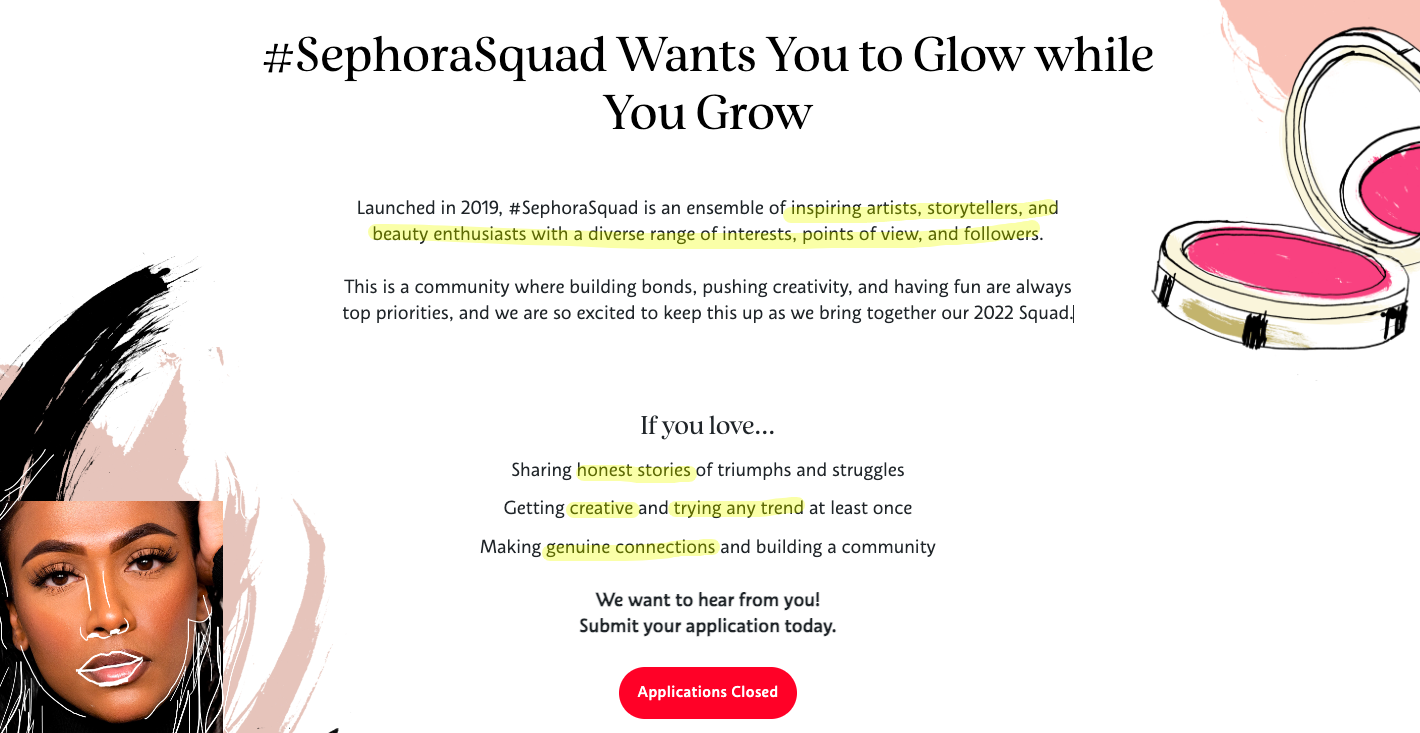 #SephoraSquad Wants You to Glow while You Grow

Launched in 2019, #SephoraSquad is an ensemble of inspiring artists, storytellers, and beauty enthusiasts with a diverse range of interests, points of view, and followers.

This is a community where building bonds, pushing creativity, and having fun are always top priorities, and we are so excited to keep this up as we bring together our 2022 Squad.

If you love...

Sharing honest stories of triumphs and struggles

Getting creative and trying any trend at least once

Making genuine connections and building a community

We want to hear from you!
Submit your application today.

Applications Closed